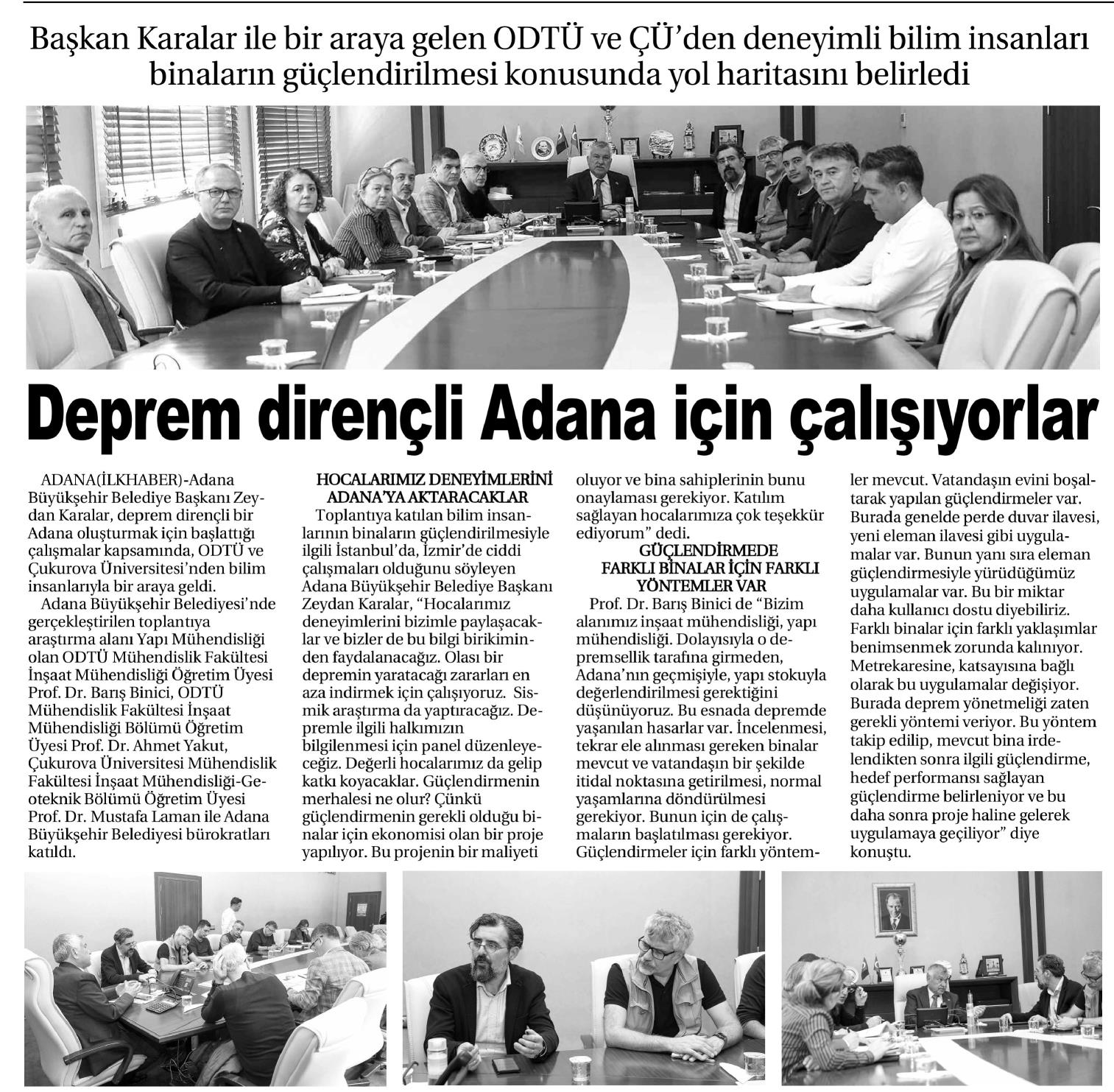 Başkan Karalar ile bir araya gelen ODTÜ ve ÇÜ'den deneyimli bilim insanları binaların güçlendirilmesi konusunda yol haritasını belirledi

Deprem dirençli Adana için çalışıyorlar

ADANA(İLKHABER)-Adana Büyükşehir Belediye Başkanı Zeydan Karalar, deprem dirençli bir Adana oluşturmak için başlattığı çalışmalar kapsamında, ODTÜ ve Çukurova Üniversitesi'nden bilim insanlarıyla bir araya geldi.

Adana Büyükşehir Belediyesi'nde gerçekleştirilen toplantıya araştırma alanı Yapı Mühendisliği olan ODTÜ Mühendislik Fakültesi İnşaat Mühendisliği Öğretim Üyesi Prof. Dr. Barış Binici, ODTÜ Mühendislik Fakültesi İnşaat Mühendisliği Bölümü Öğretim Üyesi Prof. Dr. Ahmet Yakut, Çukurova Üniversitesi Mühendislik Fakültesi İnşaat Mühendisliği-Geoteknik Bölümü Öğretim Üyesi Prof. Dr. Mustafa Laman ile Adana Büyükşehir Belediyesi bürokratları katıldı.

HOCALARIMIZ DENEYİMLERİNİ ADANA'YA AKTARACAKLAR

Toplantıya katılan bilim insanlarının binaların güçlendirilmesiyle ilgili İstanbul'da, İzmir'de ciddi çalışmaları olduğunu söyleyen Adana Büyükşehir Belediye Başkanı Zeydan Karalar, "Hocalarımız deneyimlerini bizimle paylaşacaklar ve bizler de bu bilgi birikiminden faydalanacağız. Olası bir depremin yaratacağı zararları en aza indirmek için çalışıyoruz. Sismik araştırma da yaptıracağız. Depremle ilgili halkımızın bilgilenmesi için panel düzenleyeceğiz. Değerli hocalarımız da gelip katkı koyacaklar. Güçlendirmenin merhalesi ne olur? Çünkü güçlendirmenin gerekli olduğu binalar için ekonomisi olan bir proje yapılıyor. Bu projenin bir maliyeti oluyor ve bina sahiplerinin bunu onaylaması gerekiyor. Katılım sağlayan hocalarımıza çok teşekkür ediyorum" dedi.

GÜÇLENDİRMEDE FARKLI BİNALAR İÇİN FARKLI YÖNTEMLER VAR

Prof. Dr. Barış Binici de "Bizim alanımız inşaat mühendisliği, yapı mühendisliği. Dolayısıyla o depremsellik tarafına girmeden, Adana'nın geçmişiyle, yapı stokuyla değerlendirilmesi gerektiğini düşünüyoruz. Bu esnada depremde yaşanılan hasarlar var. İncelenmesi, tekrar ele alınması gereken binalar mevcut ve vatandaşın bir şekilde itidal noktasına getirilmesi, normal yaşamlarına döndürülmesi gerekiyor. Bunun için de çalışmaların başlatılması gerekiyor. Güçlendirmeler için farklı yöntemler mevcut. Vatandaşın evini boşaltarak yapılan güçlendirmeler var. Burada genelde perde duvar ilavesi, yeni eleman ilavesi gibi uygulamalar var. Bunun yanı sıra eleman güçlendirmesiyle yürüdüğümüz uygulamalar var. Bu bir miktar daha kullanıcı dostu diyebiliriz. Farklı binalar için farklı yaklaşımlar benimsenmek zorunda kalınıyor. Metrekaresine, katsayısına bağlı olarak bu uygulamalar değişiyor. Burada deprem yönetmeliği zaten gerekli yöntemi veriyor. Bu yöntem takip edilip, mevcut bina irdelendikten sonra ilgili güçlendirme, hedef performansı sağlayan güçlendirme belirleniyor ve bu daha sonra proje haline gelerek uygulamaya geçiliyor" diye konuştu.